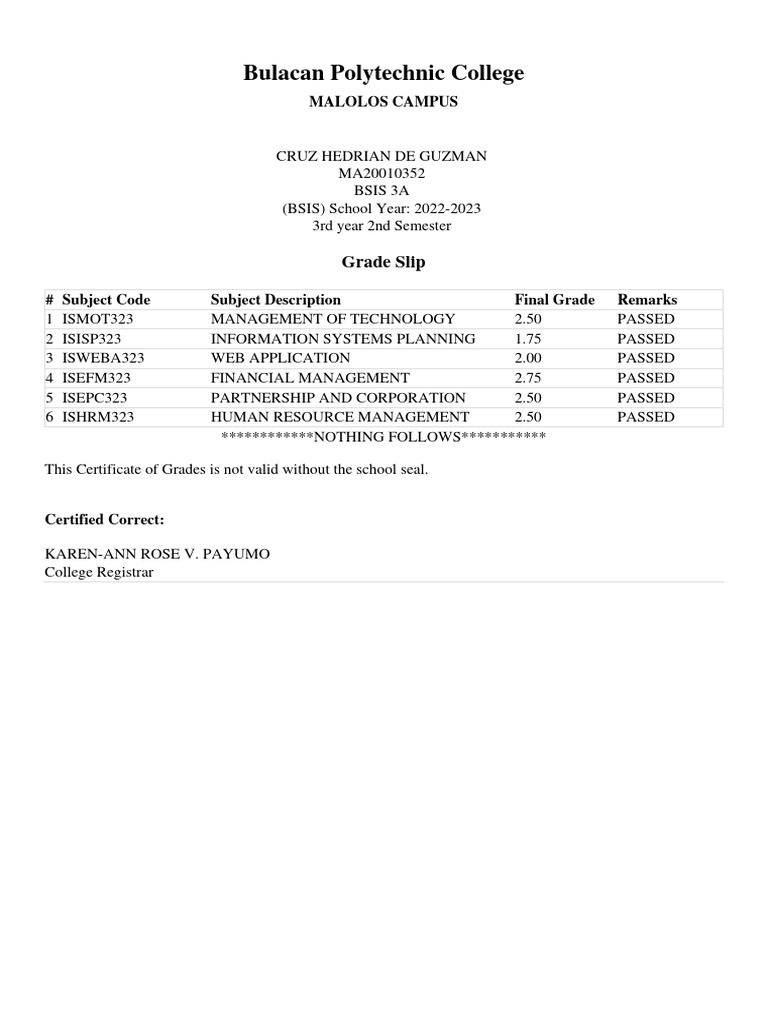 Bulacan Polytechnic College

MALOLOS CAMPUS

CRUZ HEDRIAN DE GUZMAN
MA20010352
BSIS 3A
(BSIS) School Year: 2022-2023
3rd year 2nd Semester

Grade Slip

| # | Subject Code | Subject Description | Final Grade | Remarks |
|---|---|---|---|---|
| 1 | ISMOT323 | MANAGEMENT OF TECHNOLOGY | 2.50 | PASSED |
| 2 | ISISP323 | INFORMATION SYSTEMS PLANNING | 1.75 | PASSED |
| 3 | ISWEBA323 | WEB APPLICATION | 2.00 | PASSED |
| 4 | ISEFM323 | FINANCIAL MANAGEMENT | 2.75 | PASSED |
| 5 | ISEPC323 | PARTNERSHIP AND CORPORATION | 2.50 | PASSED |
| 6 | ISHRM323 | HUMAN RESOURCE MANAGEMENT | 2.50 | PASSED |

************NOTHING FOLLOWS***********

This Certificate of Grades is not valid without the school seal.

Certified Correct:

KAREN-ANN ROSE V. PAYUMO
College Registrar